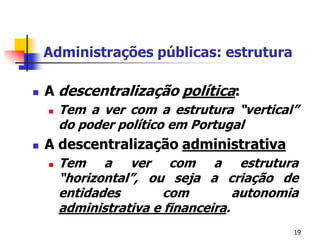 Administrações públicas: estrutura

A descentralização política:

Tem a ver com a estrutura "vertical" do poder político em Portugal

A descentralização administrativa

Tem a ver com a estrutura "horizontal", ou seja a criação de entidades com autonomia administrativa e financeira.

19